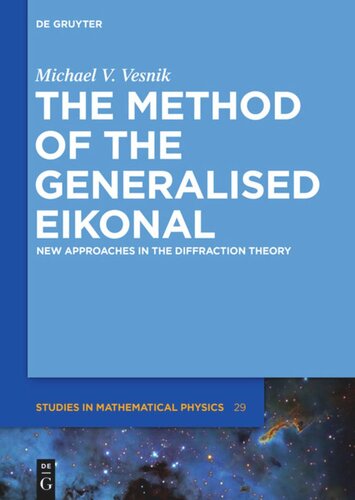 DE GRUYTER

Michael V. Vesnik

THE METHOD OF THE GENERALISED EIKONAL

NEW APPROACHES IN THE DIFFRACTION THEORY

STUDIES IN MATHEMATICAL PHYSICS 29

DE G